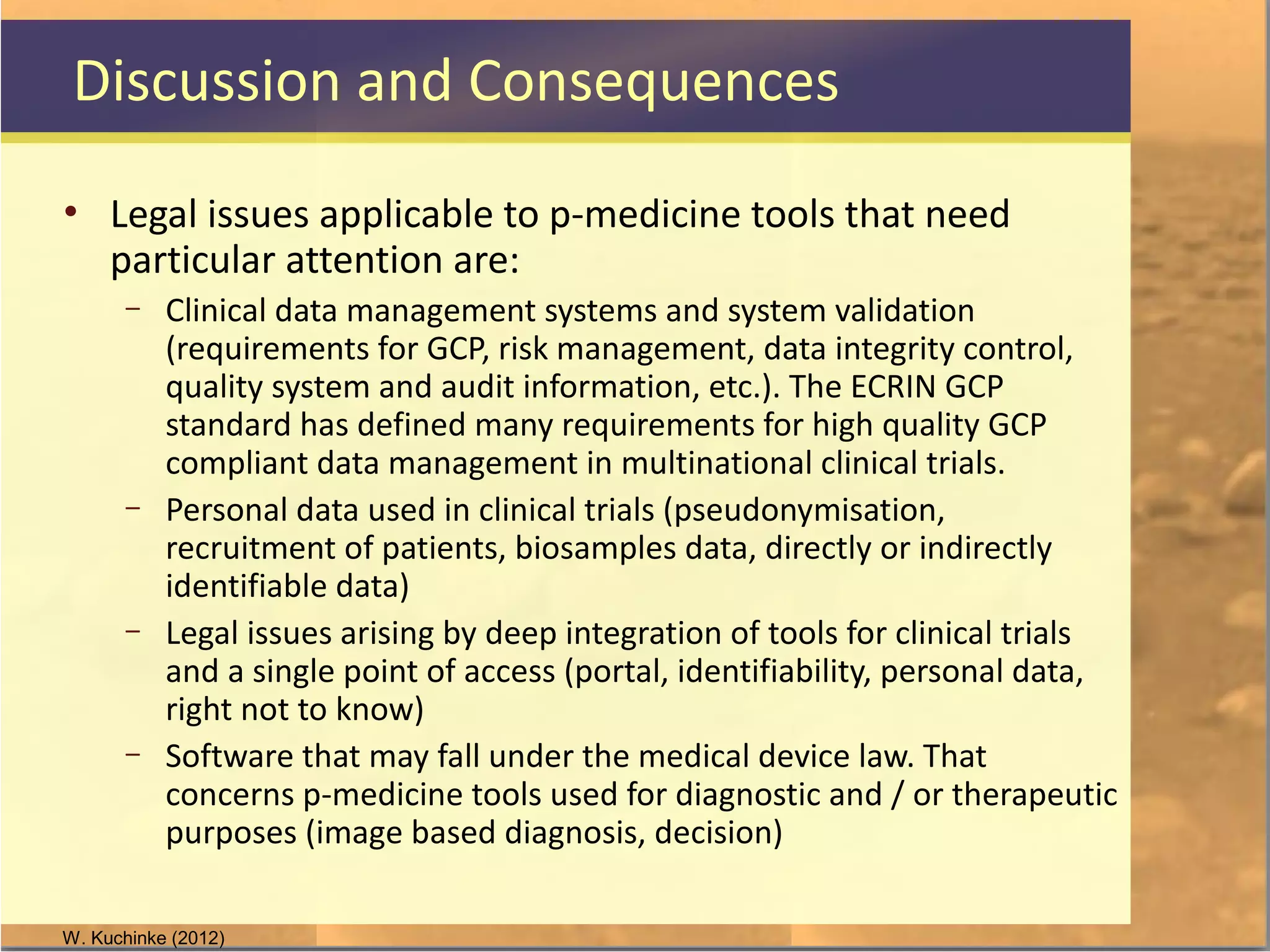 Discussion and Consequences

• Legal issues applicable to p-medicine tools that need particular attention are:

– Clinical data management systems and system validation (requirements for GCP, risk management, data integrity control, quality system and audit information, etc.). The ECRIN GCP standard has defined many requirements for high quality GCP compliant data management in multinational clinical trials.

– Personal data used in clinical trials (pseudonymisation, recruitment of patients, biosamples data, directly or indirectly identifiable data)

– Legal issues arising by deep integration of tools for clinical trials and a single point of access (portal, identifiability, personal data, right not to know)

– Software that may fall under the medical device law. That concerns p-medicine tools used for diagnostic and / or therapeutic purposes (image based diagnosis, decision)

W. Kuchinke (2012)